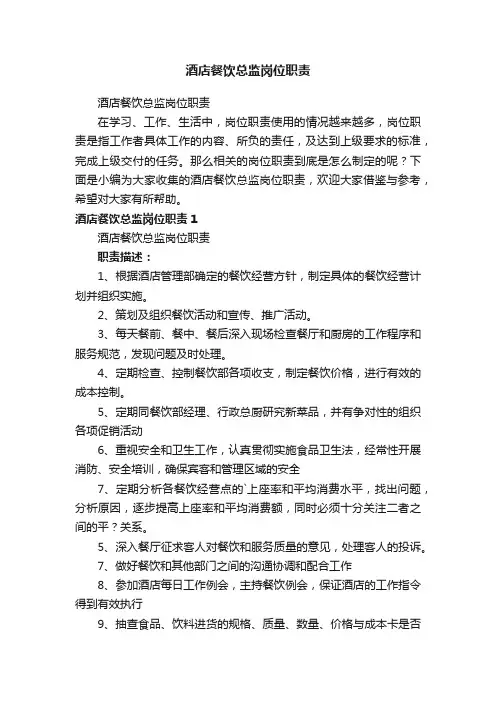 酒店餐饮总监岗位职责

酒店餐饮总监岗位职责

在学习、工作、生活中，岗位职责使用的情况越来越多，岗位职责是指工作者具体工作的内容、所负的责任，及达到上级要求的标准，完成上级交付的任务。那么相关的岗位职责到底是怎么制定的呢？下面是小编为大家收集的酒店餐饮总监岗位职责，欢迎大家借鉴与参考，希望对大家有所帮助。

酒店餐饮总监岗位职责 1

酒店餐饮总监岗位职责

职责描述：

1、根据酒店管理部确定的餐饮经营方针，制定具体的餐饮经营计划并组织实施。

2、策划及组织餐饮活动和宣传、推广活动。

3、每天餐前、餐中、餐后深入现场检查餐厅和厨房的工作程序和服务规范，发现问题及时处理。

4、定期检查、控制餐饮部各项收支，制定餐饮价格，进行有效的成本控制。

5、定期同餐饮部经理、行政总厨研究新菜品，并有争对性的组织各项促销活动

6、重视安全和卫生工作，认真贯彻实施食品卫生法，经常性开展消防、安全培训，确保宾客和管理区域的安全

7、定期分析各餐饮经营点的`上座率和平均消费水平，找出问题，分析原因，逐步提高上座率和平均消费额，同时必须十分关注二者之间的平？关系。

5、深入餐厅征求客人对餐饮和服务质量的意见，处理客人的投诉。

7、做好餐饮和其他部门之间的沟通协调和配合工作

8、参加酒店每日工作例会，主持餐饮例会，保证酒店的工作指令得到有效执行

9、抽查食品、饮料进货的规格、质量、数量、价格与成本卡是否